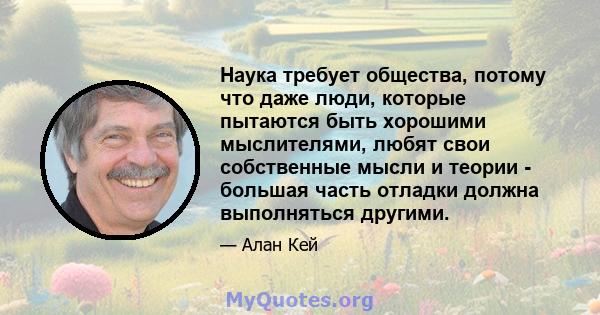 Наука требует общества, потому что даже люди, которые пытаются быть хорошими мыслителями, любят свои собственные мысли и теории - большая часть отладки должна выполняться другими.

— Алан Кей

MyQuotes.org